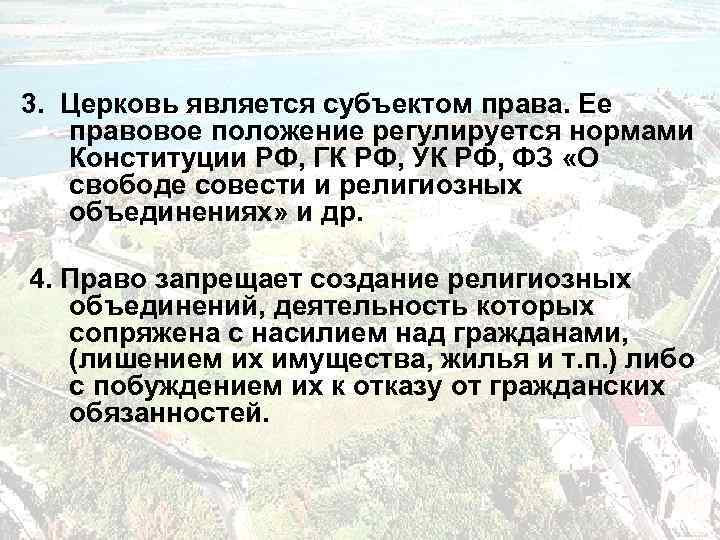 3. Церковь является субъектом права. Ее правовое положение регулируется нормами Конституции РФ, ГК РФ, УК РФ, ФЗ «О свободе совести и религиозных объединениях» и др.

4. Право запрещает создание религиозных объединений, деятельность которых сопряжена с насилием над гражданами, (лишением их имущества, жилья и т.п.) либо с побуждением их к отказу от гражданских обязанностей.